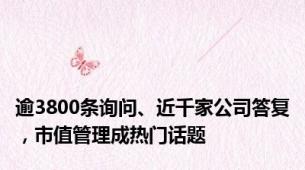 逾3800条询问、近千家公司答复，市值管理成热门话题